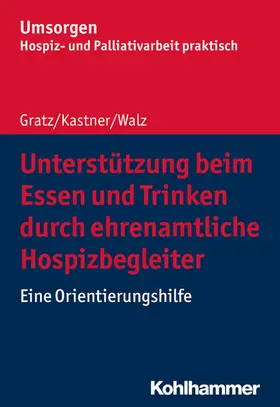 Umsorgen
Hospiz- und Palliativarbeit praktisch

Gratz/Kastner/Walz

Unterstützung beim Essen und Trinken durch ehrenamtliche Hospizbegleiter

Eine Orientierungshilfe

Kohlhammer